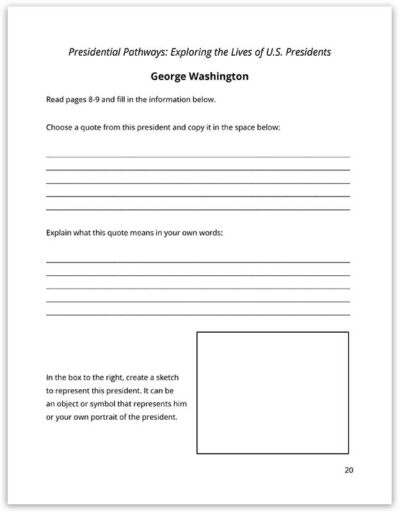 Presidential Pathways: Exploring the Lives of U.S. Presidents

George Washington

Read pages 8-9 and fill in the information below.

Choose a quote from this president and copy it in the space below:

Explain what this quote means in your own words:

In the box to the right, create a sketch to represent this president. It can be an object or symbol that represents him or your own portrait of the president.

20